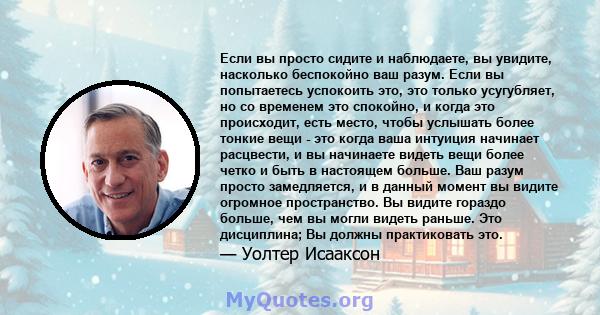 Если вы просто сидите и наблюдаете, вы увидите, насколько беспокойно ваш разум. Если вы попытаетесь успокоить это, это только усугубляет, но со временем это спокойно, и когда это происходит, есть место, чтобы услышать более тонкие вещи - это когда ваша интуиция начинает расцвести, и вы начинаете видеть вещи более четко и быть в настоящем больше. Ваш разум просто замедляется, и в данный момент вы видите огромное пространство. Вы видите гораздо больше, чем вы могли видеть раньше. Это дисциплина; Вы должны практиковать это.

— Уолтер Исааксон

MyQuotes.org